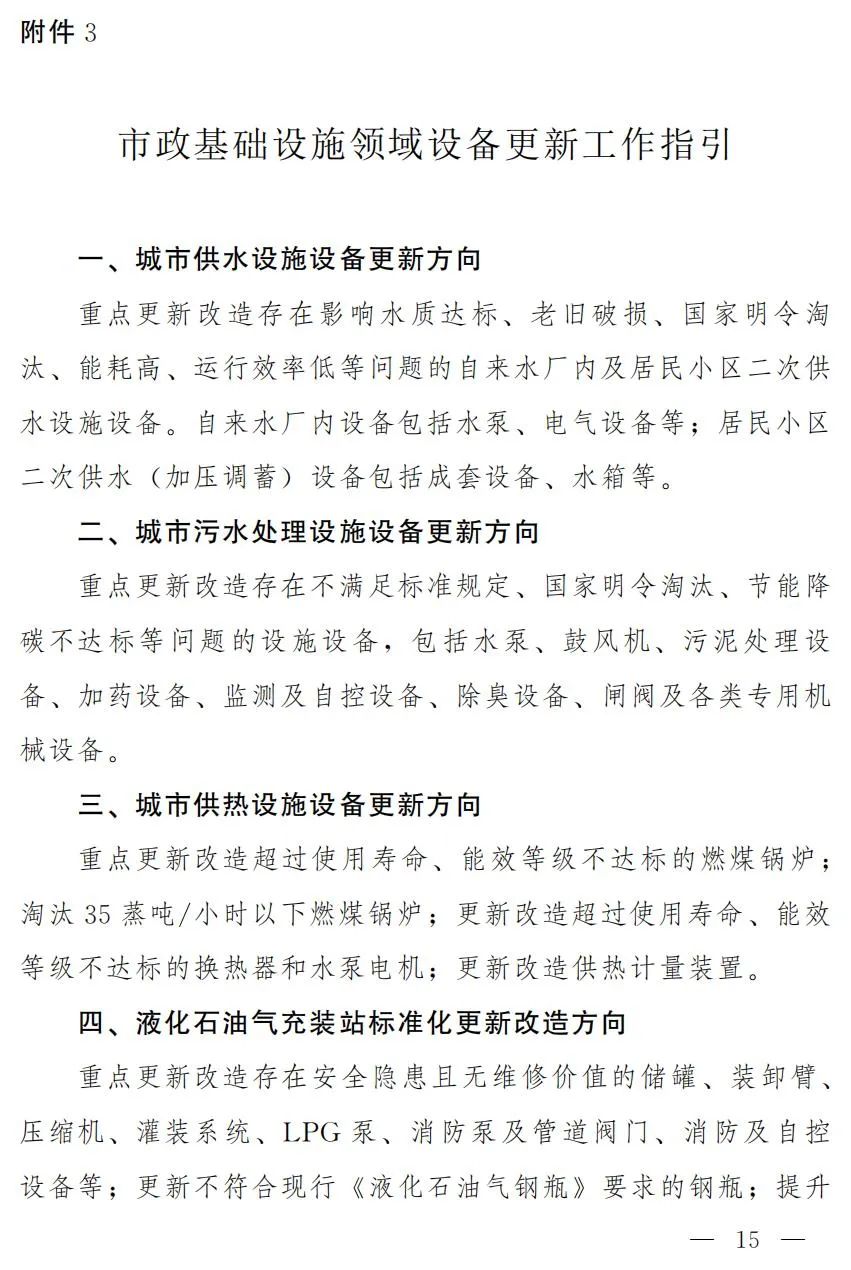 附件 3

市政基础设施领域设备更新工作指引

一、城市供水设施设备更新方向

重点更新改造存在影响水质达标、老旧破损、国家明令淘汰、能耗高、运行效率低等问题的自来水厂内及居民小区二次供水设施设备。自来水厂内设备包括水泵、电气设备等；居民小区二次供水（加压调蓄）设备包括成套设备、水箱等。

二、城市污水处理设施设备更新方向

重点更新改造存在不满足标准规定、国家明令淘汰、节能降碳不达标等问题的设施设备，包括水泵、鼓风机、污泥处理设备、加药设备、监测及自控设备、除臭设备、闸阀及各类专用机械设备。

三、城市供热设施设备更新方向

重点更新改造超过使用寿命、能效等级不达标的燃煤锅炉；淘汰 35 蒸吨/小时以下燃煤锅炉；更新改造超过使用寿命、能效等级不达标的换热器和水泵电机；更新改造供热计量装置。

四、液化石油气充装站标准化更新改造方向

重点更新改造存在安全隐患且无维修价值的储罐、装卸臂、压缩机、灌装系统、LPG 泵、消防泵及管道阀门、消防及自控设备等；更新不符合现行《液化石油气钢瓶》要求的钢瓶；提升

— 15 —